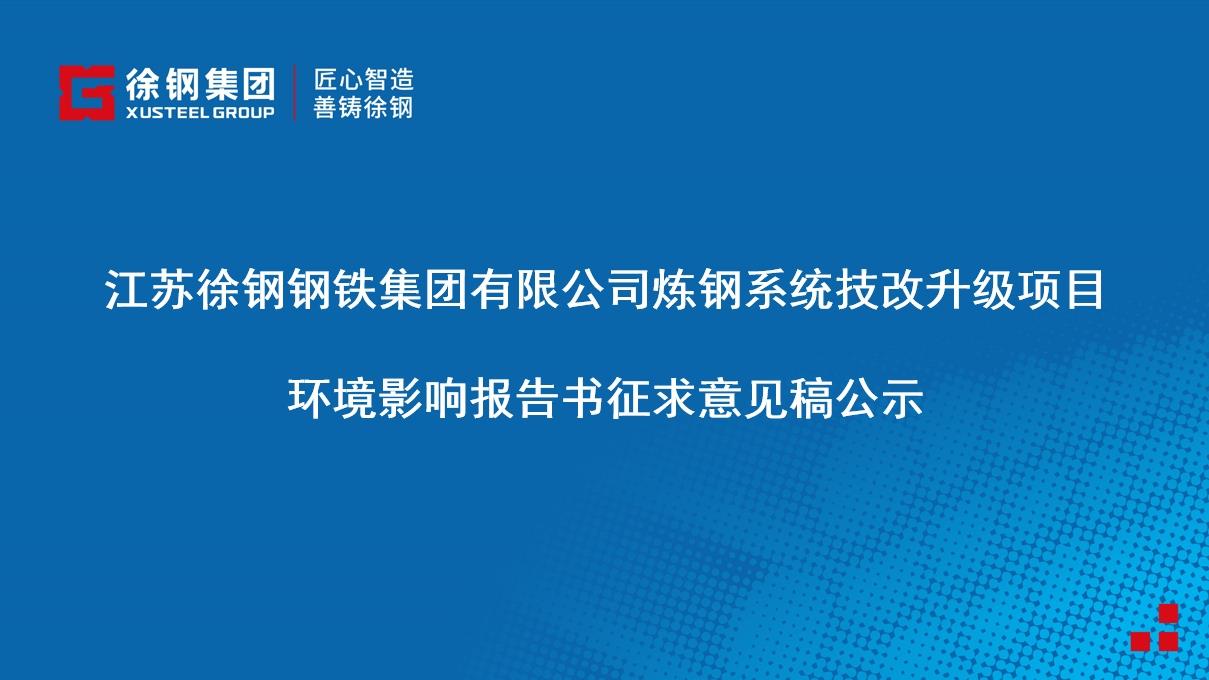 徐钢集团
XUSTEEL GROUP
匠心智造
善铸徐钢

江苏徐钢钢铁集团有限公司炼钢系统技改升级项目

环境影响报告书征求意见稿公示